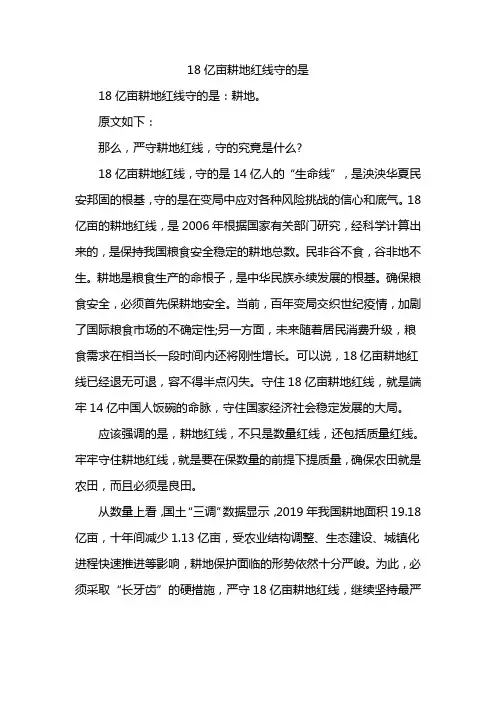 18 亿亩耕地红线守的是

18 亿亩耕地红线守的是：耕地。

原文如下：

那么，严守耕地红线，守的究竟是什么?

18 亿亩耕地红线，守的是 14 亿人的“生命线”，是泱泱华夏民安邦国的根基，守的是在变局中应对各种风险挑战的信心和底气。18 亿亩的耕地红线，是 2006 年根据国家有关部门研究，经科学计算出来的，是保持我国粮食安全稳定的耕地总数。民非谷不食，谷非地不生。耕地是粮食生产的命根子，是中华民族永续发展的根基。确保粮食安全，必须首先保耕地安全。当前，百年变局交织世纪疫情，加剧了国际粮食市场的不确定性;另一方面，未来随着居民消费升级，粮食需求在相当长一段时间内还将刚性增长。可以说，18 亿亩耕地红线已经退无可退，容不得半点闪失。守住 18 亿亩耕地红线，就是端牢 14 亿中国人饭碗的命脉，守住国家经济社会稳定发展的大局。

应该强调的是，耕地红线，不只是数量红线，还包括质量红线。牢牢守住耕地红线，就是要在保数量的前提下提质量，确保农田就是农田，而且必须是良田。

从数量上看，国土“三调”数据显示，2019 年我国耕地面积 19.18 亿亩，十年间减少 1.13 亿亩，受农业结构调整、生态建设、城镇化进程快速推进等影响，耕地保护面临的形势依然十分严峻。为此，必须采取“长牙齿”的硬措施，严守 18 亿亩耕地红线，继续坚持最严